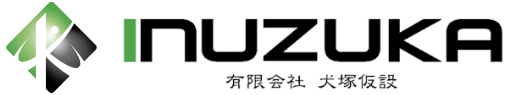 INUZUKA
有限会社 犬塚仮設